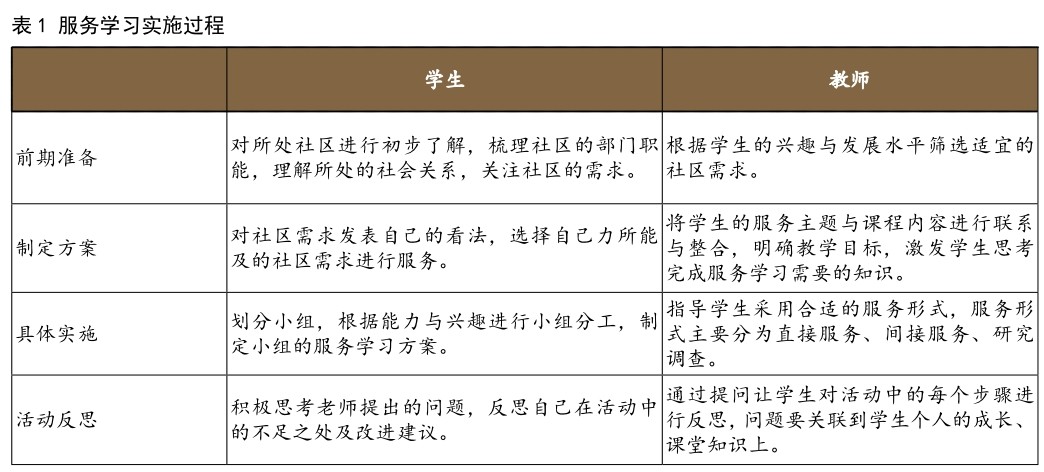 表 1 服务学习实施过程

| | 学生 | 教师 |
|---|---|---|
| 前期准备 | 对所处社区进行初步了解，梳理社区的部门职能，理解所处的社会关系，关注社区的需求。 | 根据学生的兴趣与发展水平筛选适宜的社区需求。 |
| 制定方案 | 对社区需求发表自己的看法，选择自己力所能及的社区需求进行服务。 | 将学生的服务主题与课程内容进行联系与整合，明确教学目标，激发学生思考完成服务学习需要的知识。 |
| 具体实施 | 划分小组，根据能力与兴趣进行小组分工，制定小组的服务学习方案。 | 指导学生采用合适的服务形式，服务形式主要分为直接服务、间接服务、研究调查。 |
| 活动反思 | 积极思考老师提出的问题，反思自己在活动中的不足之处及改进建议。 | 通过提问让学生对活动中的每个步骤进行反思，问题要关联到学生个人的成长、课堂知识上。 |